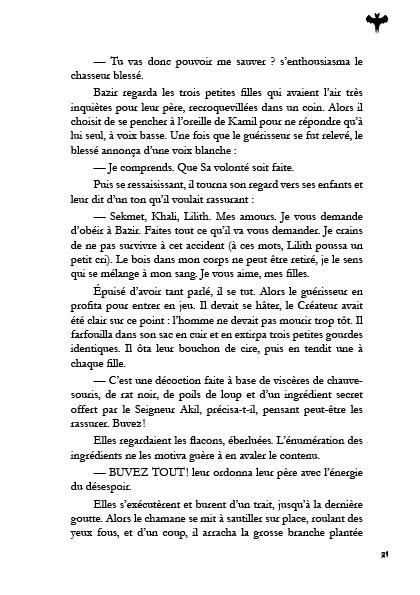 — Tu vas donc pouvoir me sauver ? s'enthousiasma le chasseur blessé.

Bazir regarda les trois petites filles qui avaient l'air très inquiètes pour leur père, recroquevillées dans un coin. Alors il choisit de se pencher à l'oreille de Kamil pour ne répondre qu'à lui seul, à voix basse. Une fois que le guérisseur se fut relevé, le blessé annonça d'une voix blanche :

— Je comprends. Que Sa volonté soit faite.

Puis se ressaisissant, il tourna son regard vers ses enfants et leur dit d'un ton qu'il voulait rassurant :

— Sekmet, Khali, Lilith. Mes amours. Je vous demande d'obéir à Bazir. Faites tout ce qu'il va vous demander. Je crains de ne pas survivre à cet accident (à ces mots, Lilith poussa un petit cri). Le bois dans mon corps ne peut être retiré, je le sens qui se mélange à mon sang. Je vous aime, mes filles.

Épuisé d'avoir tant parlé, il se tut. Alors le guérisseur en profita pour entrer en jeu. Il devait se hâter, le Créateur avait été clair sur ce point : l'homme ne devait pas mourir trop tôt. Il farfouilla dans son sac en cuir et en extirpa trois petites gourdes identiques. Il ôta leur bouchon de cire, puis en tendit une à chaque fille.

— C'est une décoction faite à base de viscères de chauve-souris, de rat noir, de poils de loup et d'un ingrédient secret offert par le Seigneur Akil, précisa-t-il, pensant peut-être les rassurer. Buvez !

Elles regardaient les flacons, éberluées. L'énumération des ingrédients ne les motiva guère à en avaler le contenu.

— BUVEZ TOUT ! leur ordonna leur père avec l'énergie du désespoir.

Elles s'exécutèrent et burent d'un trait, jusqu'à la dernière goutte. Alors le chamane se mit à sautiller sur place, roulant des yeux fous, et d'un coup, il arracha la grosse branche plantée

21